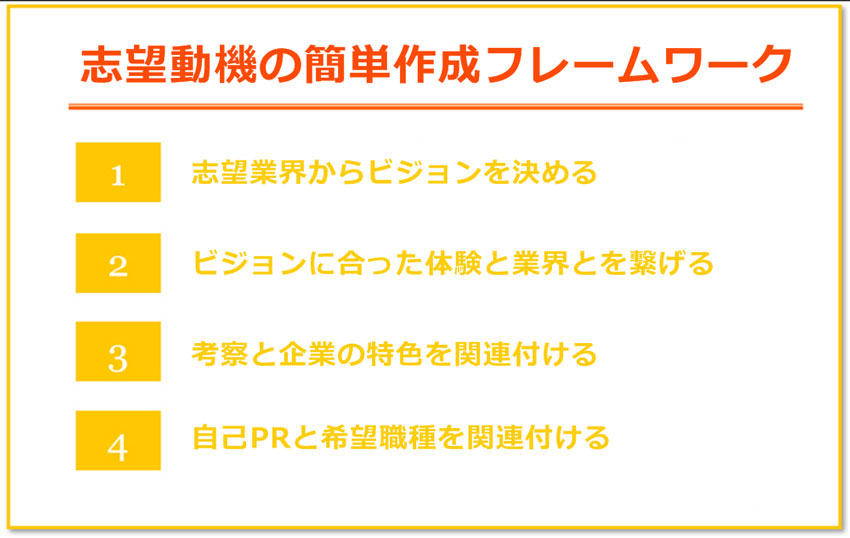 志望動機の簡単作成フレームワーク

1 志望業界からビジョンを決める

2 ビジョンに合った体験と業界とを繋げる

3 考察と企業の特色を関連付ける

4 自己PRと希望職種を関連付ける